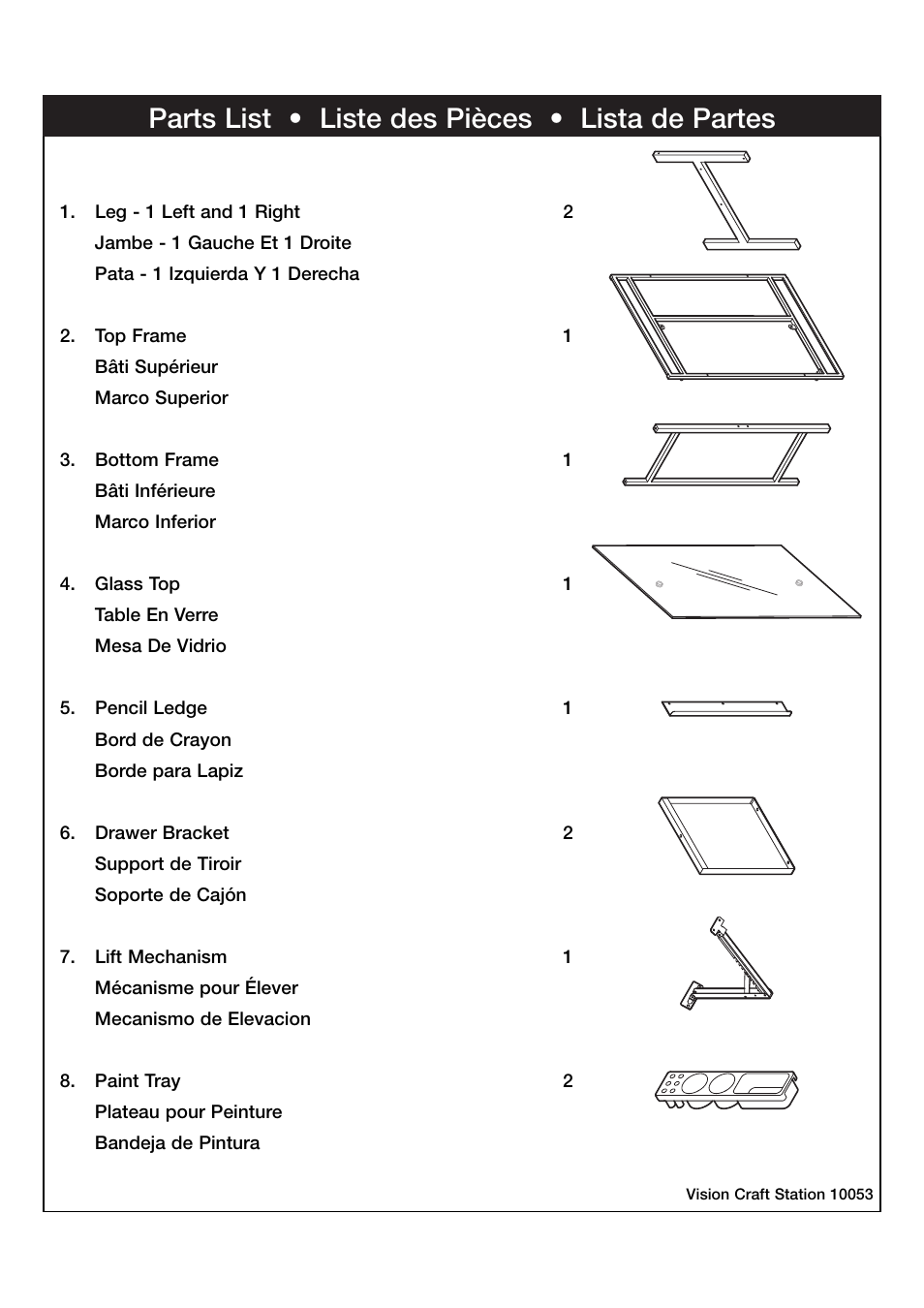 Parts List • Liste des Pièces • Lista de Partes

1. Leg - 1 Left and 1 Right 2
Jambe - 1 Gauche Et 1 Droite
Pata - 1 Izquierda Y 1 Derecha

2. Top Frame 1
Bâti Supérieur
Marco Superior

3. Bottom Frame 1
Bâti Inférieure
Marco Inferior

4. Glass Top 1
Table En Verre
Mesa De Vidrio

5. Pencil Ledge 1
Bord de Crayon
Borde para Lapiz

6. Drawer Bracket 2
Support de Tiroir
Soporte de Cajón

7. Lift Mechanism 1
Mécanisme pour Élever
Mecanismo de Elevacion

8. Paint Tray 2
Plateau pour Peinture
Bandeja de Pintura

Vision Craft Station 10053